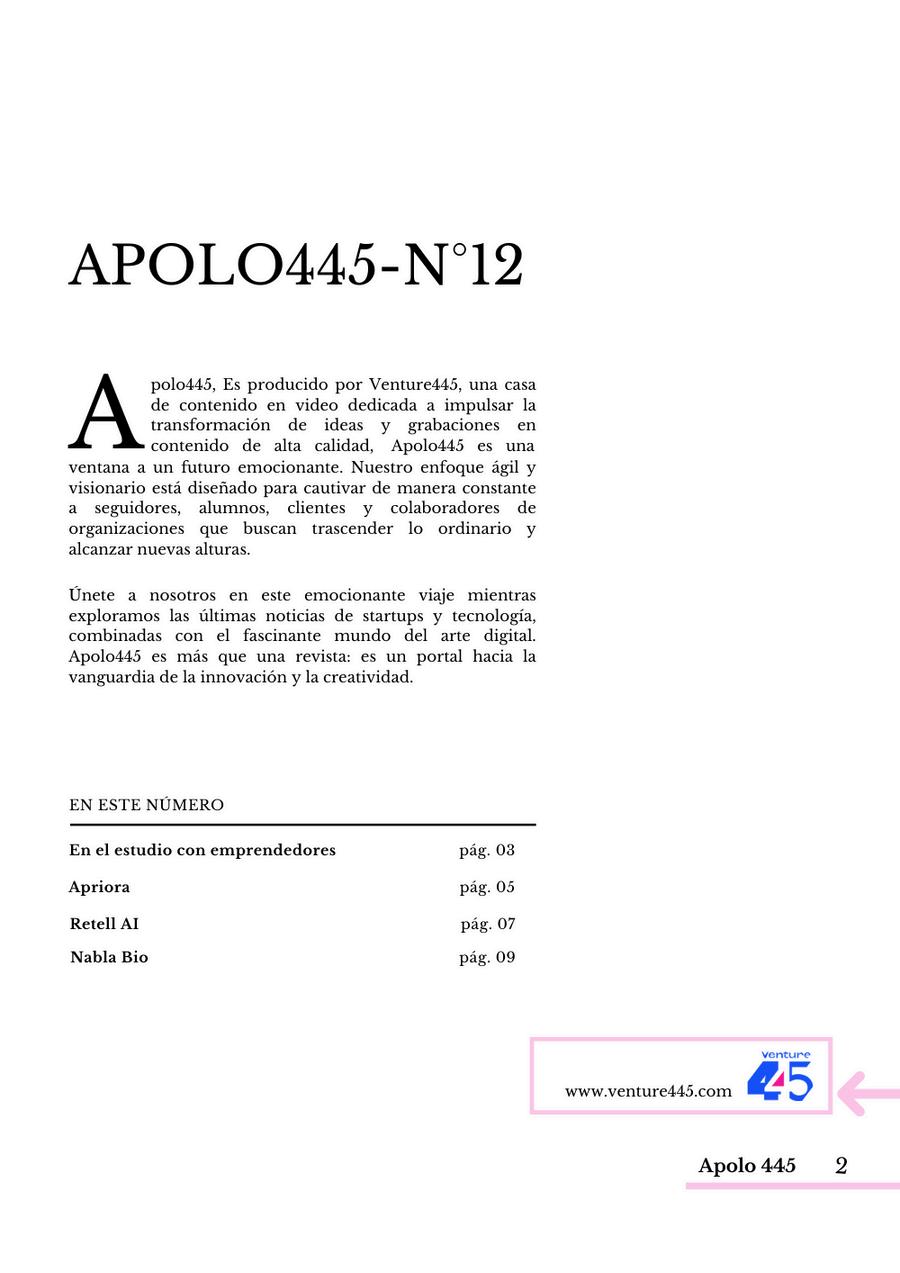 APOLO445-N°12

Apolo445, Es producido por Venture445, una casa de contenido en video dedicada a impulsar la transformación de ideas y grabaciones en contenido de alta calidad, Apolo445 es una ventana a un futuro emocionante. Nuestro enfoque ágil y visionario está diseñado para cautivar de manera constante a seguidores, alumnos, clientes y colaboradores de organizaciones que buscan trascender lo ordinario y alcanzar nuevas alturas.

Únete a nosotros en este emocionante viaje mientras exploramos las últimas noticias de startups y tecnología, combinadas con el fascinante mundo del arte digital. Apolo445 es más que una revista: es un portal hacia la vanguardia de la innovación y la creatividad.

EN ESTE NÚMERO

| | |
|---|---|
| En el estudio con emprendedores | pág. 03 |
| Apriora | pág. 05 |
| Retell AI | pág. 07 |
| Nabla Bio | pág. 09 |

www.venture445.com
Venture 445

Apolo 445 2